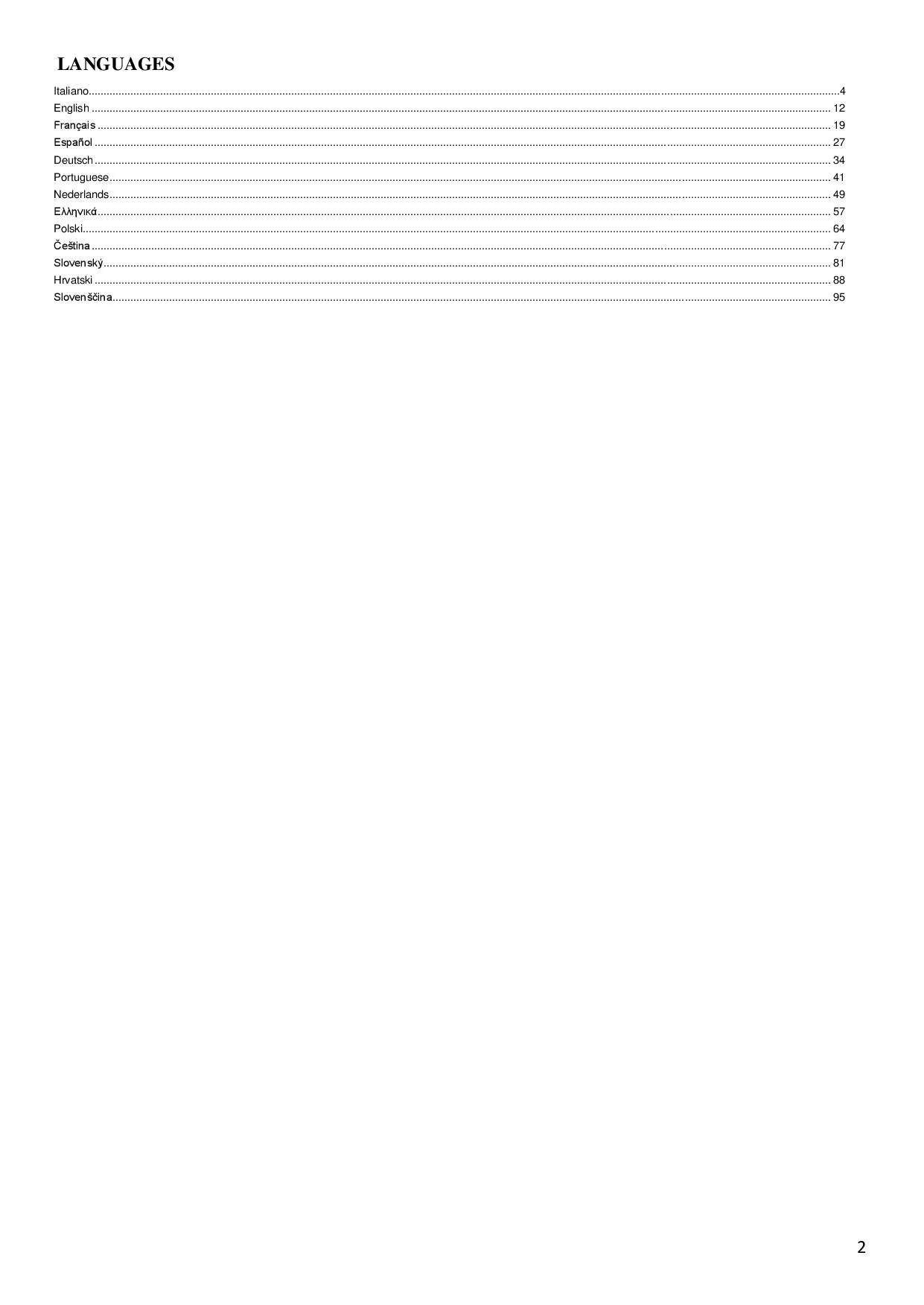 LANGUAGES

Italiano 4
English 12
Français 19
Español 27
Deutsch 34
Portuguese 41
Nederlands 49
Ελληνικά 57
Polski 64
Čeština 77
Slovenský 81
Hrvatski 88
Slovenščina 95

2